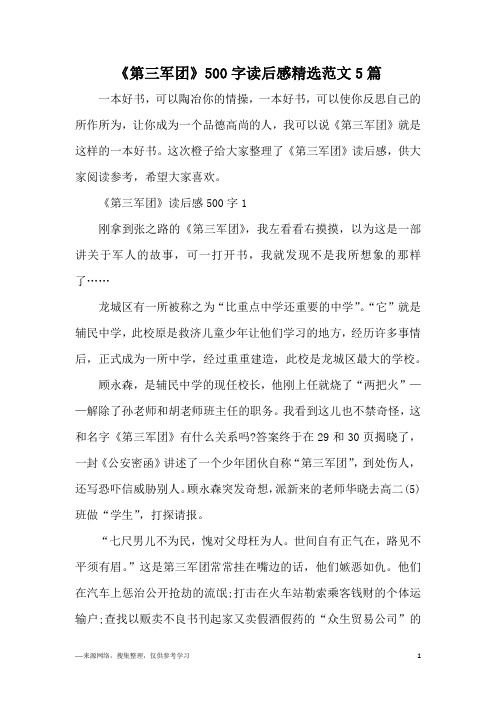 《第三军团》500字读后感精选范文5篇

一本好书，可以陶冶你的情操，一本好书，可以使你反思自己的所作所为，让你成为一个品德高尚的人，我可以说《第三军团》就是这样的一本好书。这次橙子给大家整理了《第三军团》读后感，供大家阅读参考，希望大家喜欢。

《第三军团》读后感500字1

刚拿到张之路的《第三军团》，我左看看右摸摸，以为这是一部讲关于军人的故事，可一打开书，我就发现不是我所想象的那样了……

龙城区有一所被称之为“比重点中学还重要的中学”。“它”就是辅民中学，此校原是救济儿童少年让他们学习的地方，经历许多事情后，正式成为一所中学，经过重重建造，此校是龙城区最大的学校。

顾永森，是辅民中学的现任校长，他刚上任就烧了“两把火”——解除了孙老师和胡老师班主任的职务。我看到这儿也不禁奇怪，这和名字《第三军团》有什么关系吗?答案终于在29和30页揭晓了，一封《公安密函》讲述了一个少年团伙自称“第三军团”，到处伤人，还写恐吓信威胁别人。顾永森突发奇想，派新来的老师华晓去高二(5)班做“学生”，打探请报。

“七尺男儿不为民，愧对父母枉为人。世间自有正气在，路见不平须有眉。”这是第三军团常常挂在嘴边的话，他们嫉恶如仇。他们在汽车上惩治公开抢劫的流氓;打击在火车站勒索乘客钱财的个体运输户;查找以贩卖不良书刊起家又卖假酒假药的“众生贸易公司”的

—来源网络，搜集整理，仅供参考学习 1